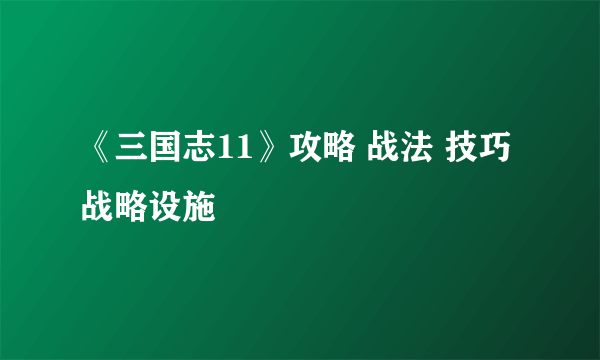 《三国志11》攻略 战法 技巧 战略设施